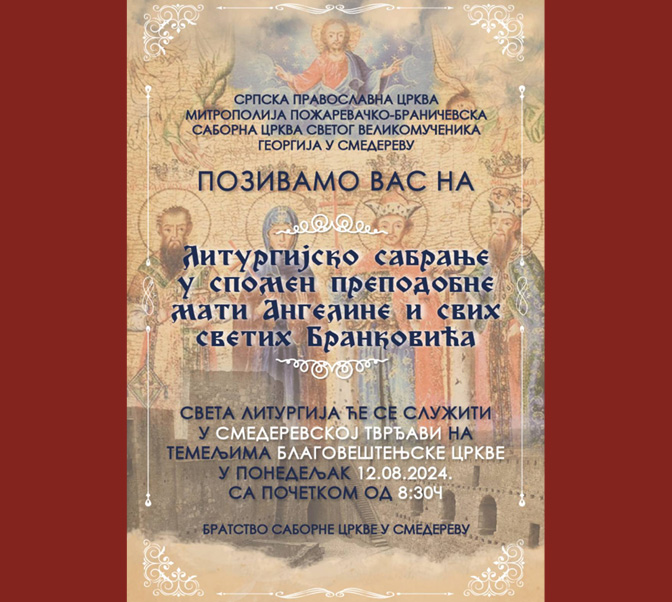 СРПСКА ПРАВОСЛАВНА ЦРКВА
МИТРОПОЛИЈА ПОЖАРЕВАЧКО-БРАНИЧЕВСКА
САБОРНА ЦРКВА СВЕТОГ ВЕЛИКОМУЧЕНИКА
ГЕОРГИЈА У СМЕДЕРЕВУ

ПОЗИВАМО ВАС НА

Литургијско сабрање
у спомен преподобне
мати Ангелине и свих
светих Бранковића

СВЕТА ЛИТУРГИЈА ЋЕ СЕ СЛУЖИТИ
У СМЕДЕРЕВСКОЈ ТВРЂАВИ НА
ТЕМЕЉИМА БЛАГОВЕШТЕЊСКЕ ЦРКВЕ
У ПОНЕДЕЉАК 12.08.2024.
СА ПОЧЕТКОМ ОД 8:30Ч

БРАТСТВО САБОРНЕ ЦРКВЕ У СМЕДЕРЕВУ